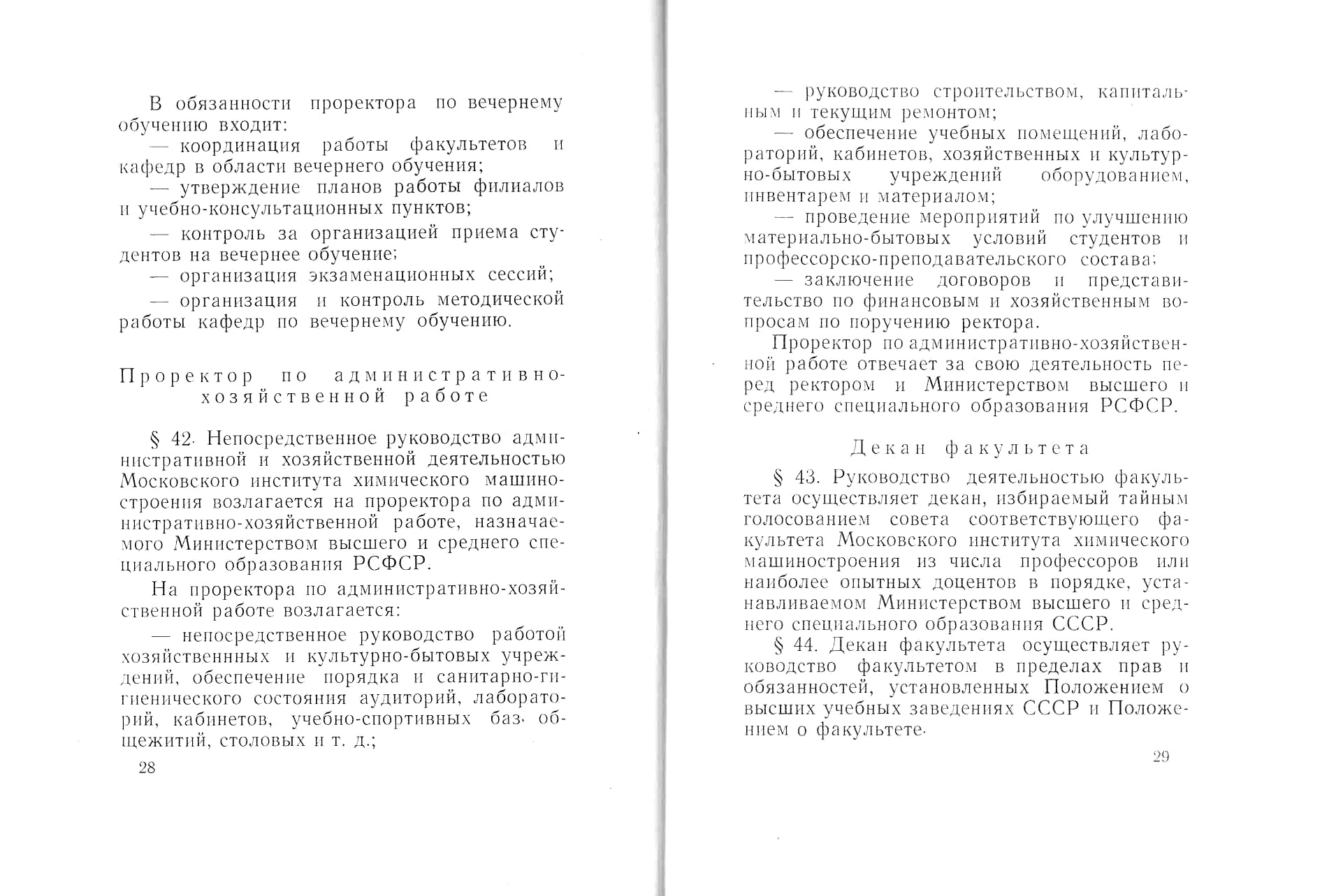 В обязанности проректора по вечернему обучению входит:

— координация работы факультетов и кафедр в области вечернего обучения;

— утверждение планов работы филиалов и учебно-консультационных пунктов;

— контроль за организацией приема студентов на вечернее обучение;

— организация экзаменационных сессий;

— организация и контроль методической работы кафедр по вечернему обучению.

Проректор по административно-хозяйственной работе

§ 42. Непосредственное руководство административной и хозяйственной деятельностью Московского института химического машиностроения возлагается на проректора по административно-хозяйственной работе, назначаемого Министерством высшего и среднего специального образования РСФСР.

На проректора по административно-хозяйственной работе возлагается:

— непосредственное руководство работой хозяйственнных и культурно-бытовых учреждений, обеспечение порядка и санитарно-гигиенического состояния аудиторий, лабораторий, кабинетов, учебно-спортивных баз, общежитий, столовых и т. д.;

28

— руководство строительством, капитальным и текущим ремонтом;

— обеспечение учебных помещений, лабораторий, кабинетов, хозяйственных и культурно-бытовых учреждений оборудованием, инвентарем и материалом;

— проведение мероприятий по улучшению материально-бытовых условий студентов и профессорско-преподавательского состава;

— заключение договоров и представительство по финансовым и хозяйственным вопросам по поручению ректора.

Проректор по административно-хозяйственной работе отвечает за свою деятельность перед ректором и Министерством высшего и среднего специального образования РСФСР.

Декан факультета

§ 43. Руководство деятельностью факультета осуществляет декан, избираемый тайным голосованием совета соответствующего факультета Московского института химического машиностроения из числа профессоров или наиболее опытных доцентов в порядке, устанавливаемом Министерством высшего и среднего специального образования СССР.

§ 44. Декан факультета осуществляет руководство факультетом в пределах прав и обязанностей, установленных Положением о высших учебных заведениях СССР и Положением о факультете.

29